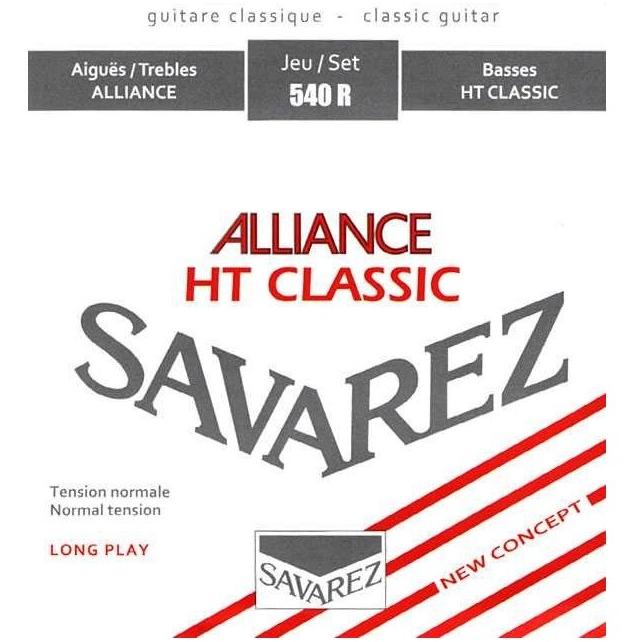 guitare classique - classic guitar

Aiguës / Trebles
ALLIANCE

Jeu / Set
540 R

Basses
HT CLASSIC

ALLIANCE
HT CLASSIC
SAVAREZ

Tension normale
Normal tension

LONG PLAY

SAVAREZ

NEW CONCEPT